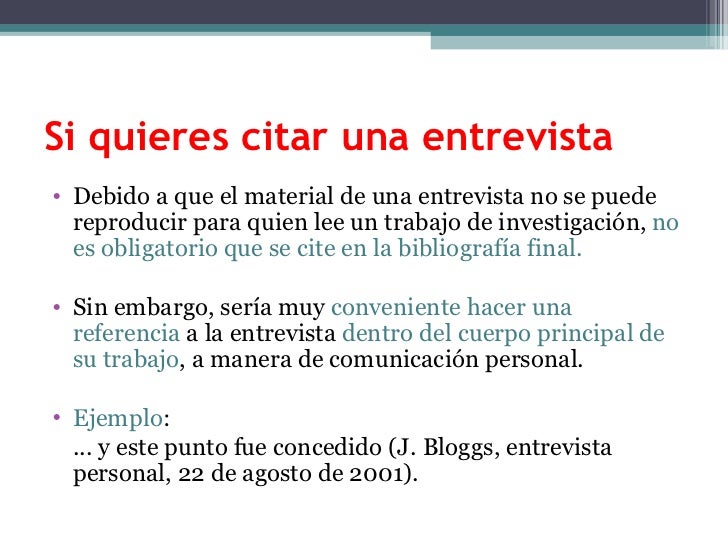 Si quieres citar una entrevista

• Debido a que el material de una entrevista no se puede reproducir para quien lee un trabajo de investigación, no es obligatorio que se cite en la bibliografía final.

• Sin embargo, sería muy conveniente hacer una referencia a la entrevista dentro del cuerpo principal de su trabajo, a manera de comunicación personal.

• Ejemplo:
... y este punto fue concedido (J. Bloggs, entrevista personal, 22 de agosto de 2001).